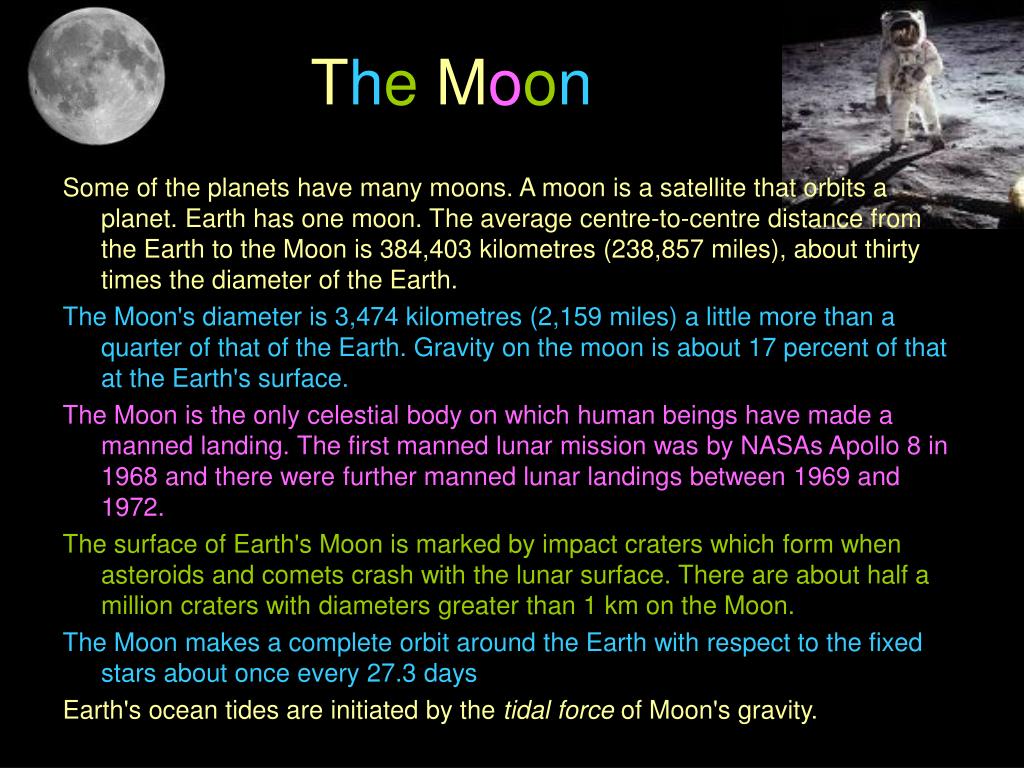 The Moon

Some of the planets have many moons. A moon is a satellite that orbits a planet. Earth has one moon. The average centre-to-centre distance from the Earth to the Moon is 384,403 kilometres (238,857 miles), about thirty times the diameter of the Earth.

The Moon's diameter is 3,474 kilometres (2,159 miles) a little more than a quarter of that of the Earth. Gravity on the moon is about 17 percent of that at the Earth's surface.

The Moon is the only celestial body on which human beings have made a manned landing. The first manned lunar mission was by NASAs Apollo 8 in 1968 and there were further manned lunar landings between 1969 and 1972.

The surface of Earth's Moon is marked by impact craters which form when asteroids and comets crash with the lunar surface. There are about half a million craters with diameters greater than 1 km on the Moon.

The Moon makes a complete orbit around the Earth with respect to the fixed stars about once every 27.3 days

Earth's ocean tides are initiated by the tidal force of Moon's gravity.